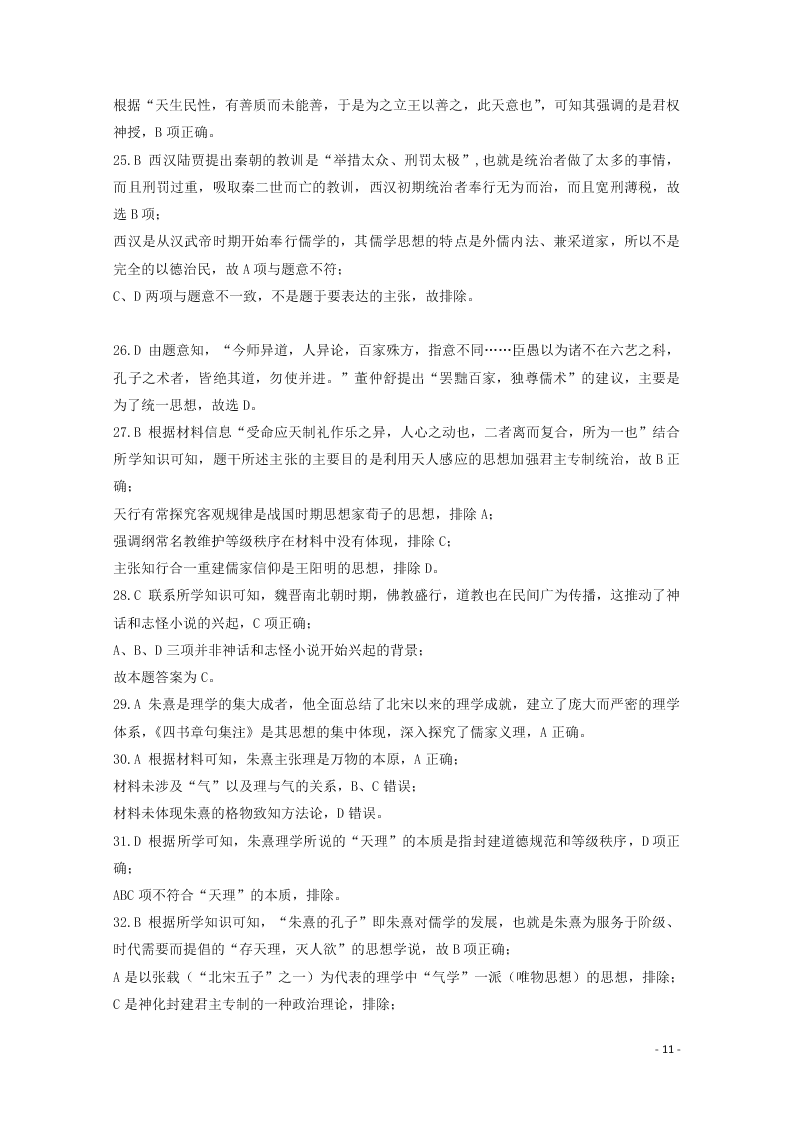 根据“天生民性，有善质而未能善，于是为之立王以善之，此天意也”，可知其强调的是君权神授，B 项正确。

25.B 西汉陆贾提出秦朝的教训是“举措太众、刑罚太极”，也就是统治者做了太多的事情，而且刑罚过重，吸取秦二世而亡的教训，西汉初期统治者奉行无为而治，而且宽刑薄税，故选 B 项；

西汉是从汉武帝时期开始奉行儒学的，其儒学思想的特点是外儒内法、兼采道家，所以不是完全的以德治民，故 A 项与题意不符；

C、D 两项与题意不一致，不是题干要表达的主张，故排除。

26.D 由题意知，“今师异道，人异论，百家殊方，指意不同……臣愚以为诸不在六艺之科，孔子之术者，皆绝其道，勿使并进。”董仲舒提出“罢黜百家，独尊儒术”的建议，主要是为了统一思想，故选 D。

27.B 根据材料信息“受命应天制礼作乐之异，人心之动也，二者离而复合，所为一也”结合所学知识可知，题干所述主张的主要目的是利用天人感应的思想加强君主专制统治，故 B 正确；

天行有常探究客观规律是战国时期思想家荀子的思想，排除 A；

强调纲常名教维护等级秩序在材料中没有体现，排除 C；

主张知行合一重建儒家信仰是王阳明的思想，排除 D。

28.C 联系所学知识可知，魏晋南北朝时期，佛教盛行，道教也在民间广为传播，这推动了神话和志怪小说的兴起，C 项正确；

A、B、D 三项并非神话和志怪小说开始兴起的背景；

故本题答案为 C。

29.A 朱熹是理学的集大成者，他全面总结了北宋以来的理学成就，建立了庞大而严密的理学体系，《四书章句集注》是其思想的集中体现，深入探究了儒家义理，A 正确。

30.A 根据材料可知，朱熹主张理是万物的本原，A 正确；

材料未涉及“气”以及理与气的关系，B、C 错误；

材料未体现朱熹的格物致知方法论，D 错误。

31.D 根据所学可知，朱熹理学所说的“天理”的本质是指封建道德规范和等级秩序，D 项正确；

ABC 项不符合“天理”的本质，排除。

32.B 根据所学知识可知，“朱熹的孔子”即朱熹对儒学的发展，也就是朱熹为服务于阶级、时代需要而提倡的“存天理，灭人欲”的思想学说，故 B 项正确；

A 是以张载（“北宋五子”之一）为代表的理学中“气学”一派（唯物思想）的思想，排除；

C 是神化封建君主专制的一种政治理论，排除；

- 11 -